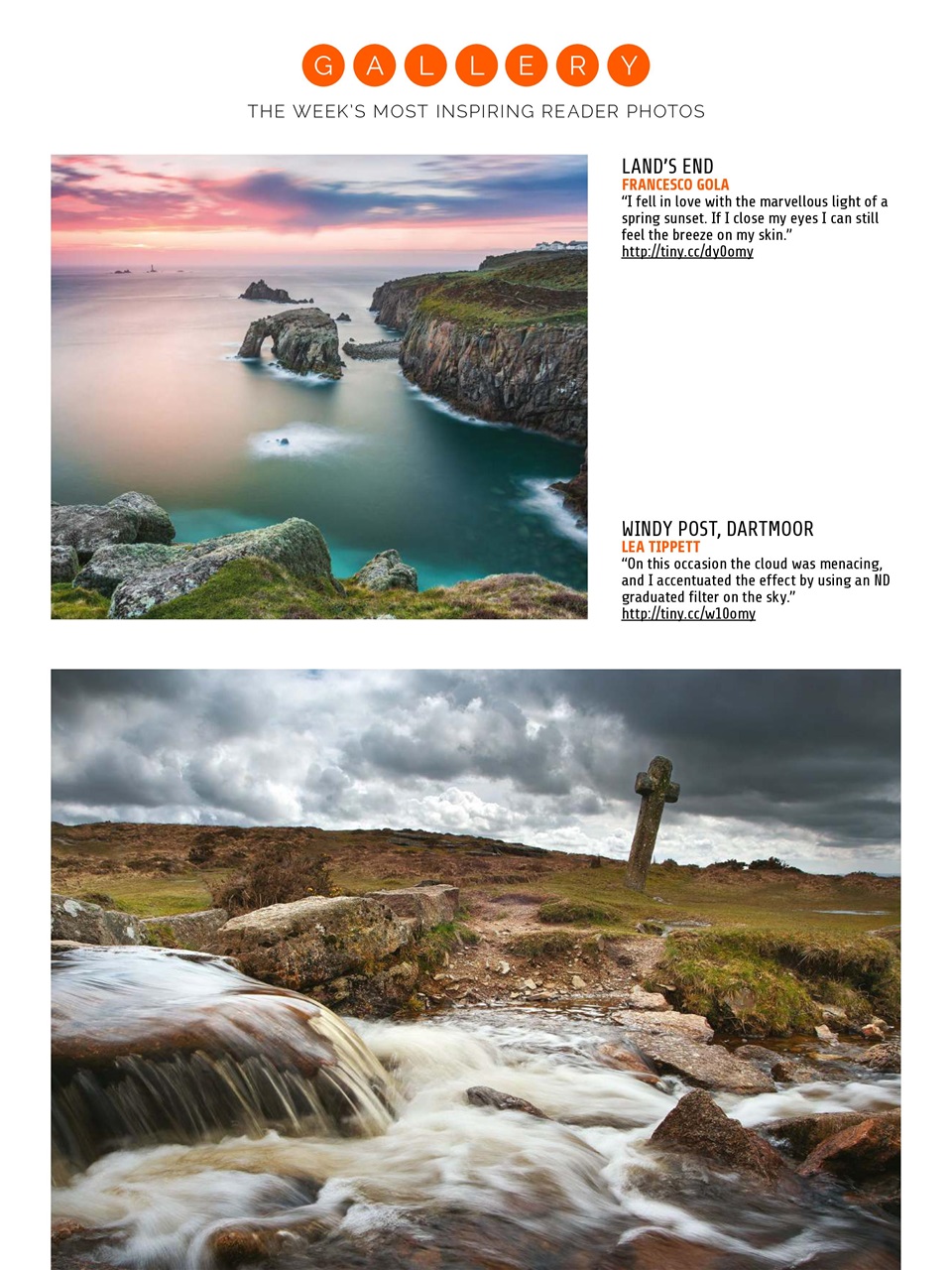 GALLERY

THE WEEK'S MOST INSPIRING READER PHOTOS

LAND'S END
FRANCESCO GOLA
"I fell in love with the marvellous light of a spring sunset. If I close my eyes I can still feel the breeze on my skin."
http://tiny.cc/dy0omy

WINDY POST, DARTMOOR
LEA TIPPETT
"On this occasion the cloud was menacing, and I accentuated the effect by using an ND graduated filter on the sky."
http://tiny.cc/w10omy